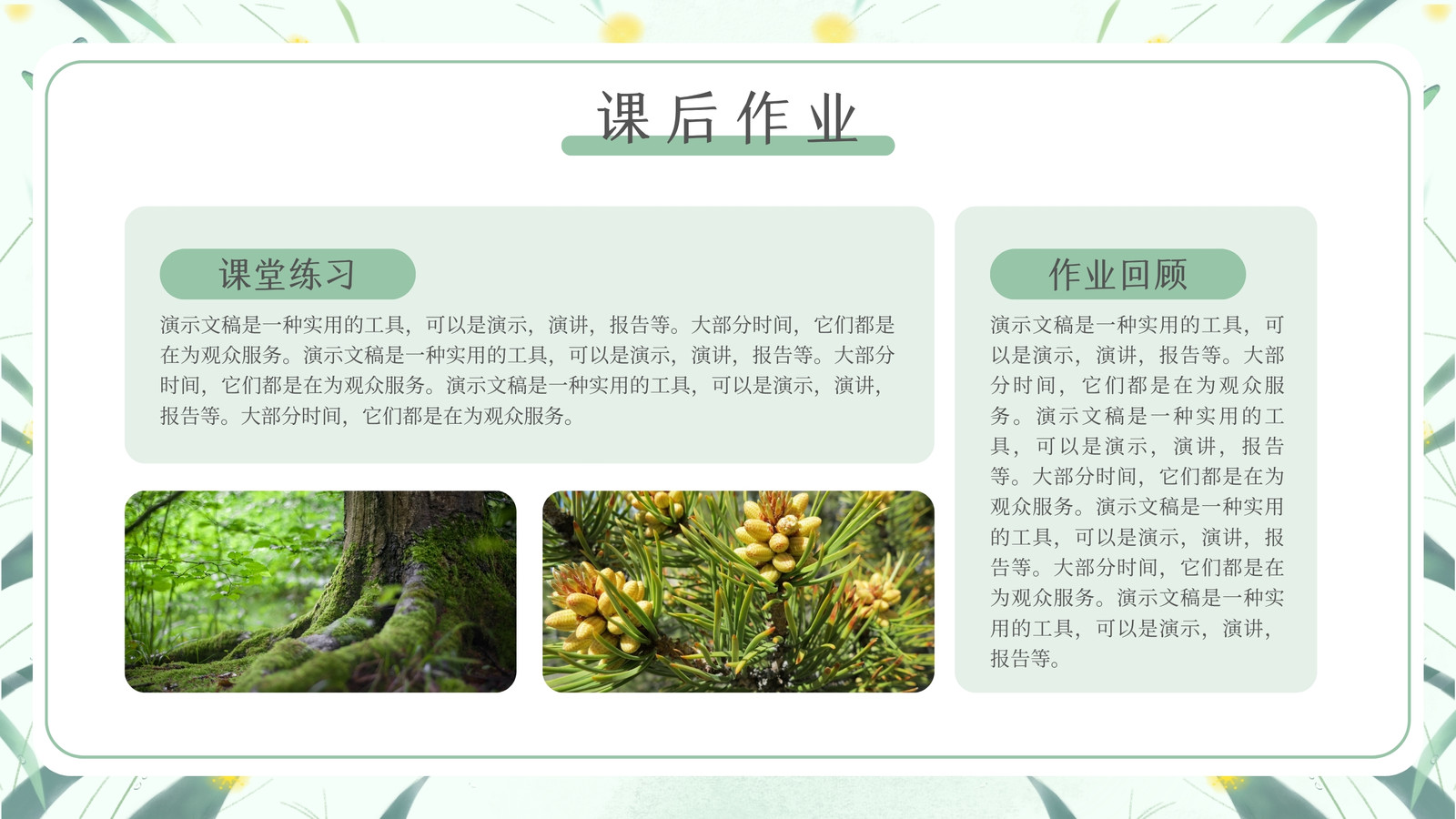 课后作业

课堂练习

演示文稿是一种实用的工具，可以是演示，演讲，报告等。大部分时间，它们都是在为观众服务。演示文稿是一种实用的工具，可以是演示，演讲，报告等。大部分时间，它们都是在为观众服务。演示文稿是一种实用的工具，可以是演示，演讲，报告等。大部分时间，它们都是在为观众服务。

作业回顾

演示文稿是一种实用的工具，可以是演示，演讲，报告等。大部分时间，它们都是在为观众服务。演示文稿是一种实用的工具，可以是演示，演讲，报告等。大部分时间，它们都是在为观众服务。演示文稿是一种实用的工具，可以是演示，演讲，报告等。大部分时间，它们都是在为观众服务。演示文稿是一种实用的工具，可以是演示，演讲，报告等。